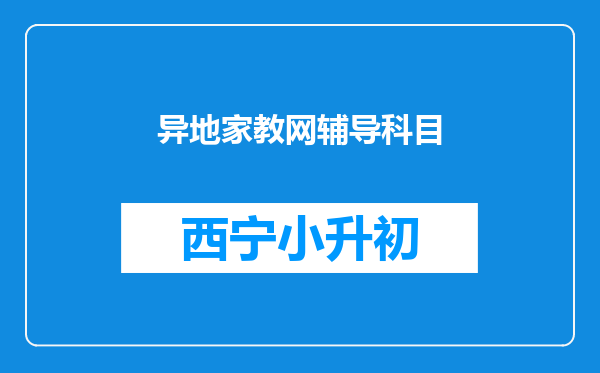 异地家教网辅导科目

西宁小升初